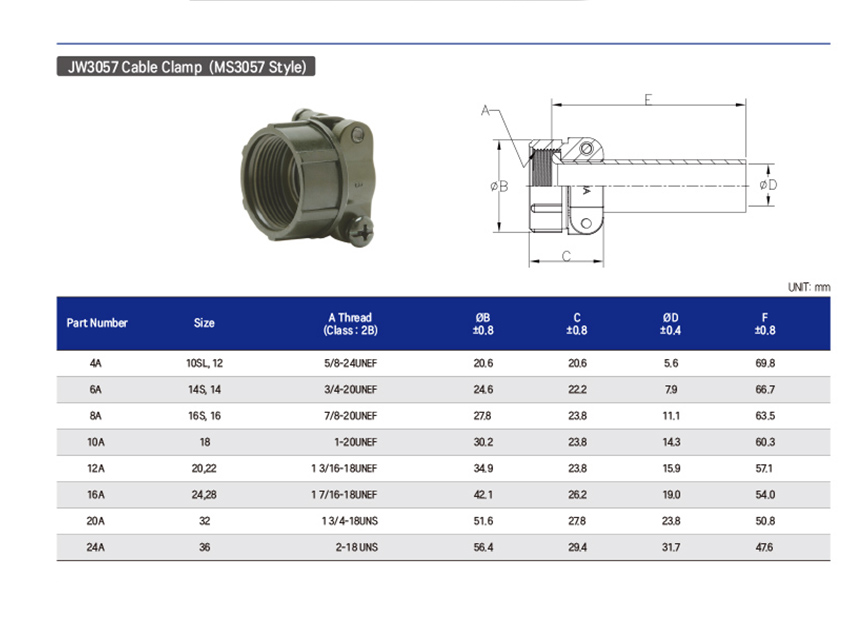 JW3057 Cable Clamp (MS3057 Style)

A

E

ØB

ØD

C

UNIT: mm

| Part Number | Size | A Thread (Class : 2B) | ØB ±0.8 | C ±0.8 | ØD ±0.4 | F ±0.8 |
|---|---|---|---|---|---|---|
| 4A | 10SL, 12 | 5/8-24UNEF | 20.6 | 20.6 | 5.6 | 69.8 |
| 6A | 14S, 14 | 3/4-20UNEF | 24.6 | 22.2 | 7.9 | 66.7 |
| 8A | 16S, 16 | 7/8-20UNEF | 27.8 | 23.8 | 11.1 | 63.5 |
| 10A | 18 | 1-20UNEF | 30.2 | 23.8 | 14.3 | 60.3 |
| 12A | 20,22 | 1 3/16-18UNEF | 34.9 | 23.8 | 15.9 | 57.1 |
| 16A | 24,28 | 1 7/16-18UNEF | 42.1 | 26.2 | 19.0 | 54.0 |
| 20A | 32 | 1 3/4-18UNS | 51.6 | 27.8 | 23.8 | 50.8 |
| 24A | 36 | 2-18 UNS | 56.4 | 29.4 | 31.7 | 47.6 |